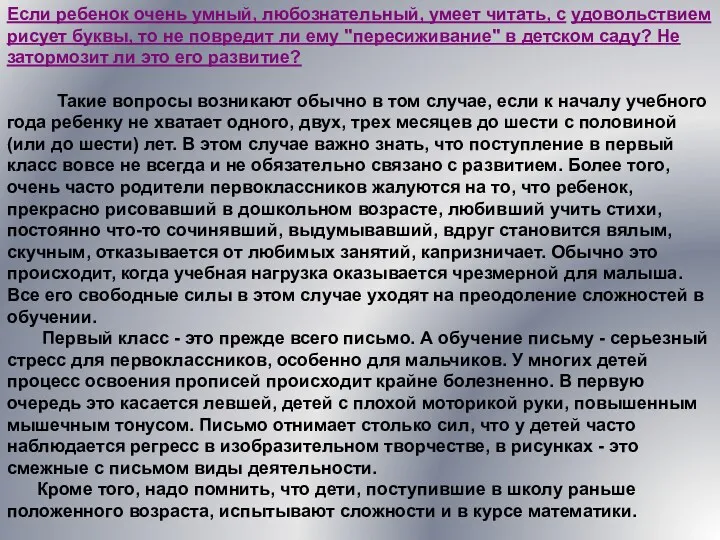 Если ребенок очень умный, любознательный, умеет читать, с удовольствием рисует буквы, то не повредит ли ему "пересиживание" в детском саду? Не затормозит ли это его развитие?

Такие вопросы возникают обычно в том случае, если к началу учебного года ребенку не хватает одного, двух, трех месяцев до шести с половиной (или до шести) лет. В этом случае важно знать, что поступление в первый класс вовсе не всегда и не обязательно связано с развитием. Более того, очень часто родители первоклассников жалуются на то, что ребенок, прекрасно рисовавший в дошкольном возрасте, любивший учить стихи, постоянно что-то сочинявший, выдумывавший, вдруг становится вялым, скучным, отказывается от любимых занятий, капризничает. Обычно это происходит, когда учебная нагрузка оказывается чрезмерной для малыша. Все его свободные силы в этом случае уходят на преодоление сложностей в обучении.

Первый класс - это прежде всего письмо. А обучение письму - серьезный стресс для первоклассников, особенно для мальчиков. У многих детей процесс освоения прописей происходит крайне болезненно. В первую очередь это касается левшей, детей с плохой моторикой руки, повышенным мышечным тонусом. Письмо отнимает столько сил, что у детей часто наблюдается регресс в изобразительном творчестве, в рисунках - это смежные с письмом виды деятельности.

Кроме того, надо помнить, что дети, поступившие в школу раньше положенного возраста, испытывают сложности и в курсе математики.